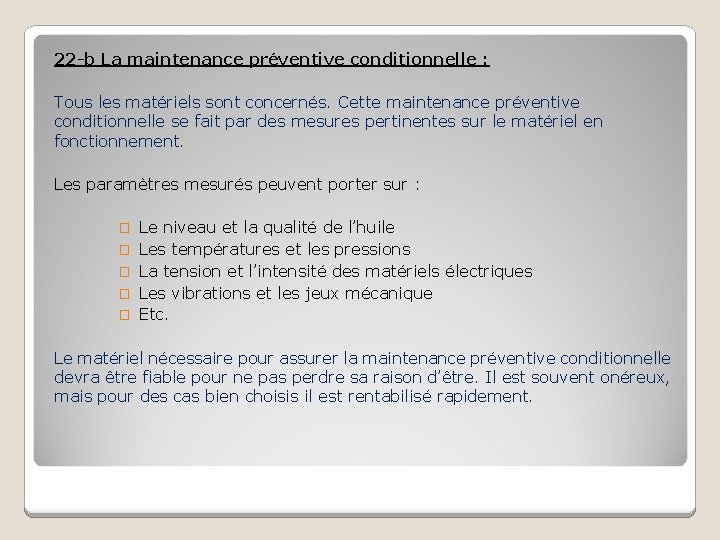 22-b La maintenance préventive conditionnelle :

Tous les matériels sont concernés. Cette maintenance préventive conditionnelle se fait par des mesures pertinentes sur le matériel en fonctionnement.

Les paramètres mesurés peuvent porter sur :

Le niveau et la qualité de l’huile
Les températures et les pressions
La tension et l’intensité des matériels électriques
Les vibrations et les jeux mécanique
Etc.

Le matériel nécessaire pour assurer la maintenance préventive conditionnelle devra être fiable pour ne pas perdre sa raison d’être. Il est souvent onéreux, mais pour des cas bien choisis il est rentabilisé rapidement.